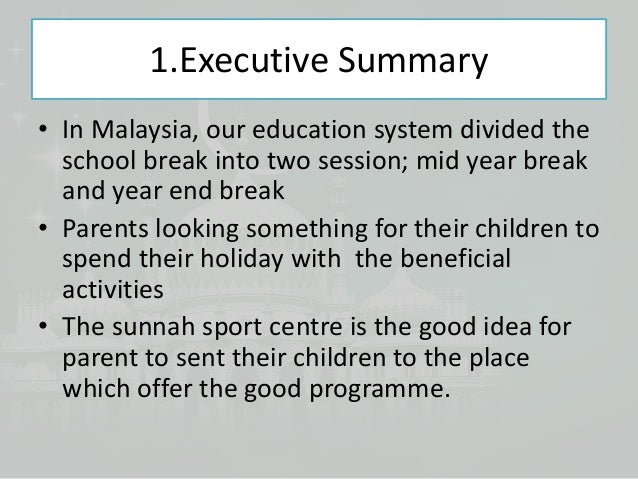 1.Executive Summary

• In Malaysia, our education system divided the school break into two session; mid year break and year end break

• Parents looking something for their children to spend their holiday with the beneficial activities

• The sunnah sport centre is the good idea for parent to sent their children to the place which offer the good programme.